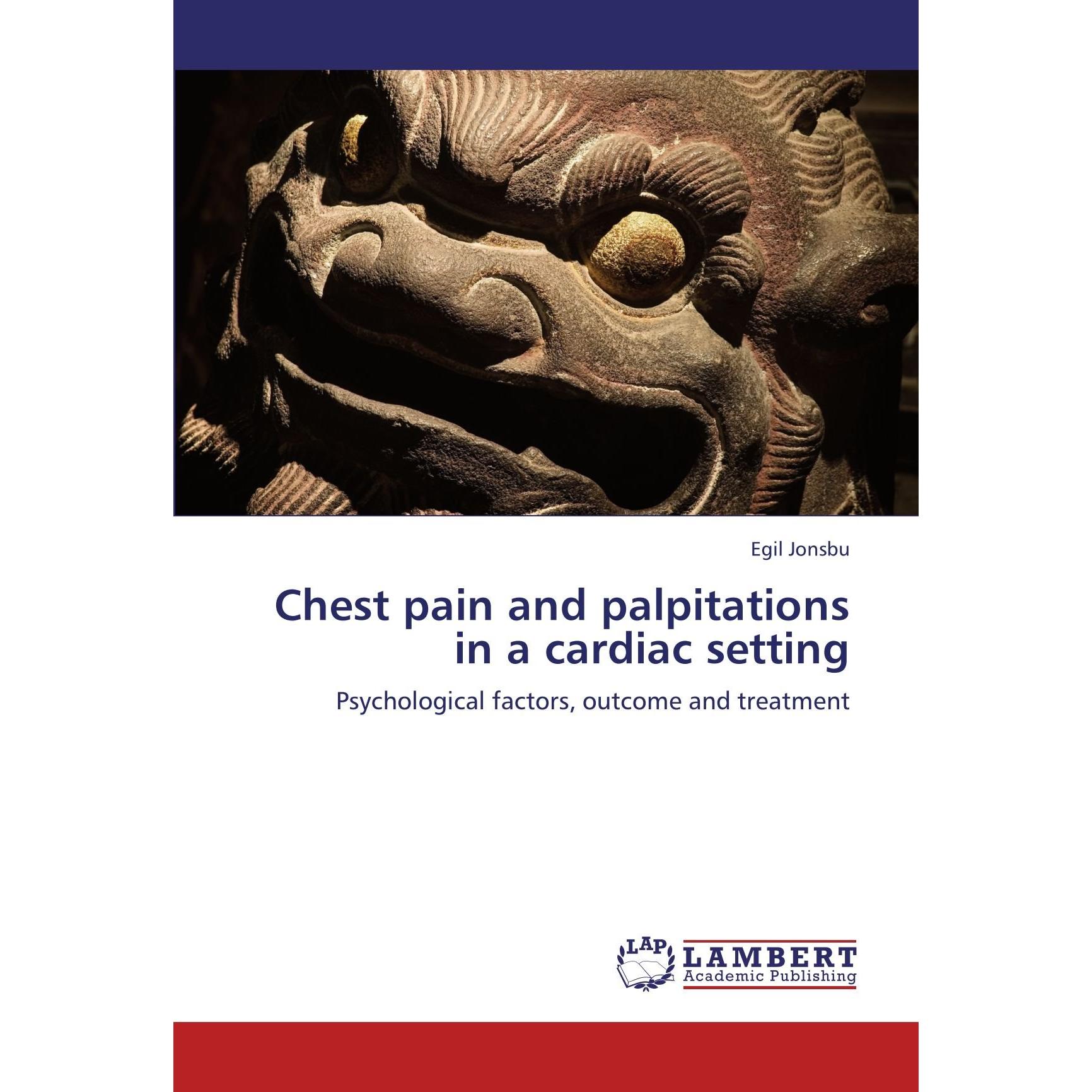 Egil Jonsbu

Chest pain and palpitations
in a cardiac setting

Psychological factors, outcome and treatment

LAP
LAMBERT
Academic Publishing